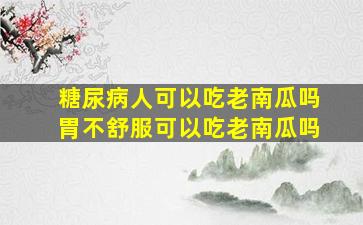 糖尿病人可以吃老南瓜吗
胃不舒服可以吃老南瓜吗